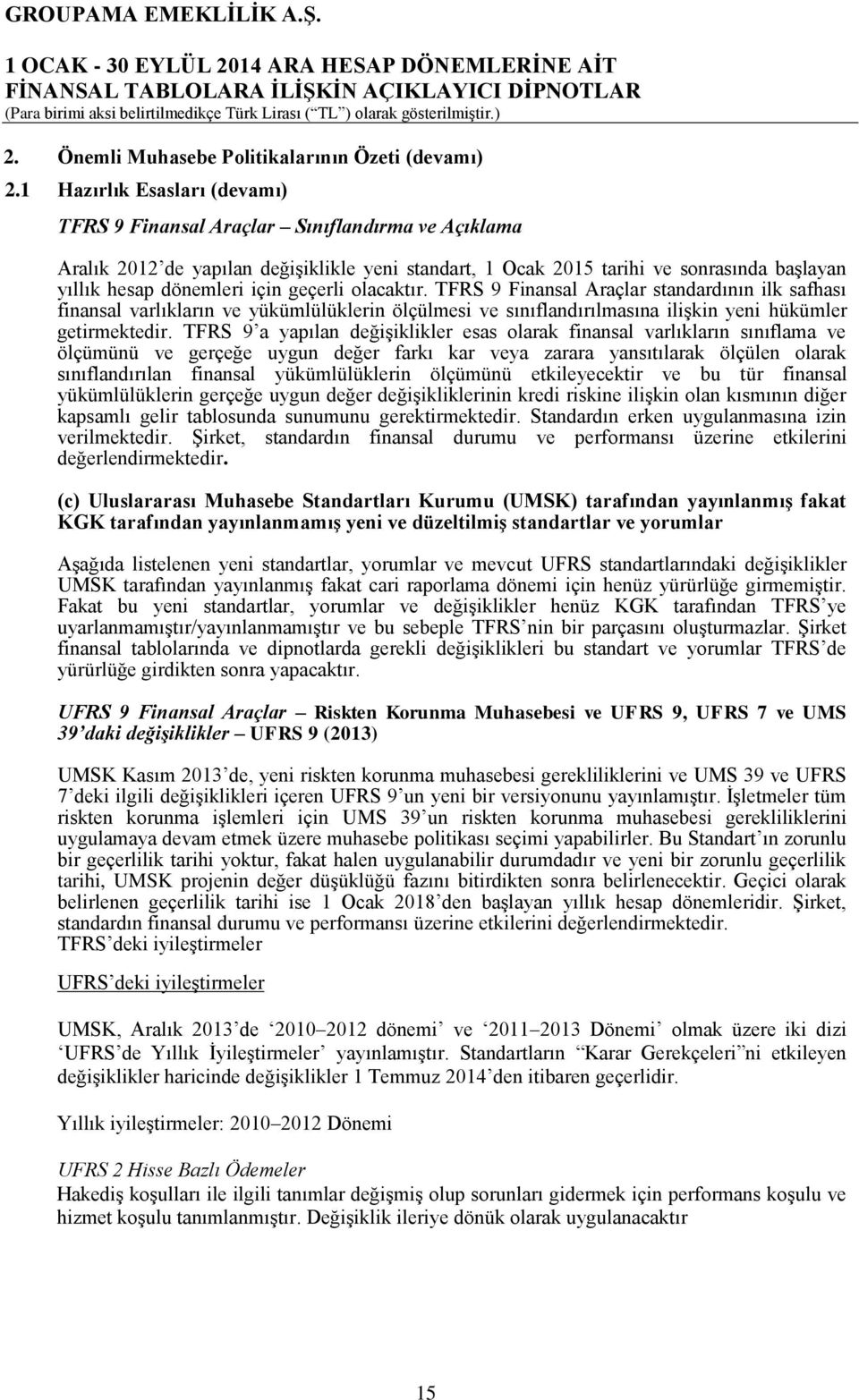 GROUPAMA EMEKLİLİK A.Ş.

1 OCAK - 30 EYLÜL 2014 ARA HESAP DÖNEMLERİNE AİT FİNANSAL TABLOLARA İLİŞKİN AÇIKLAYICI DİPNOTLAR
(Para birimi aksi belirtilmedikçe Türk Lirası (“TL”) olarak gösterilmiştir.)

2. Önemli Muhasebe Politikalarının Özeti (devamı)

2.1 Hazırlık Esasları (devamı)

TFRS 9 Finansal Araçlar – Sınıflandırma ve Açıklama

Aralık 2012’de yapılan değişiklikle yeni standart, 1 Ocak 2015 tarihi ve sonrasında başlayan yıllık hesap dönemleri için geçerli olacaktır. TFRS 9 Finansal Araçlar standardının ilk safhası finansal varlıkların ve yükümlülüklerin ölçülmesi ve sınıflandırılmasına ilişkin yeni hükümler getirmektedir. TFRS 9’a yapılan değişiklikler esas olarak finansal varlıkların sınıflama ve ölçümünü ve gerçeğe uygun değer farkı kar veya zarara yansıtılarak ölçülen olarak sınıflandırılan finansal yükümlülüklerin ölçümünü etkileyecektir ve bu tür finansal yükümlülüklerin gerçeğe uygun değer değişikliklerinin kredi riskine ilişkin olan kısmının diğer kapsamlı gelir tablosunda sunumunu gerektirmektedir. Standardın erken uygulanmasına izin verilmektedir. Şirket, standardın finansal durumu ve performansı üzerine etkilerini değerlendirmektedir.

(c) Uluslararası Muhasebe Standartları Kurumu (UMSK) tarafından yayınlanmış fakat KGK tarafından yayınlanmamış yeni ve düzeltilmiş standartlar ve yorumlar

Aşağıda listelenen yeni standartlar, yorumlar ve mevcut UFRS standartlarındaki değişiklikler UMSK tarafından yayınlanmış fakat cari raporlama dönemi için henüz yürürlüğe girmemiştir. Fakat bu yeni standartlar, yorumlar ve değişiklikler henüz KGK tarafından TFRS’ye uyarlanmamıştır/yayınlanmamıştır ve bu sebeple TFRS’nin bir parçasını oluşturmazlar. Şirket finansal tablolarında ve dipnotlarda gerekli değişiklikleri bu standart ve yorumlar TFRS’de yürürlüğe girdikten sonra yapacaktır.

UFRS 9 Finansal Araçlar – Riskten Korunma Muhasebesi ve UFRS 9, UFRS 7 ve UMS 39’daki değişiklikler – UFRS 9 (2013)

UMSK Kasım 2013’de, yeni riskten korunma muhasebesi gerekliliklerini ve UMS 39 ve UFRS 7’deki ilgili değişiklikleri içeren UFRS 9’un yeni bir versiyonunu yayınlamıştır. İşletmeler tüm riskten korunma işlemleri için UMS 39’un riskten korunma muhasebesi gerekliliklerini uygulamaya devam etmek üzere muhasebe politikası seçimi yapabilirler. Bu Standart’ın zorunlu bir geçerlilik tarihi yoktur, fakat halen uygulanabilir durumdadır ve yeni bir zorunlu geçerlilik tarihi, UMSK projenin değer düşüklüğü fazını bitirdikten sonra belirlenecektir. Geçici olarak belirlenen geçerlilik tarihi ise 1 Ocak 2018’den başlayan yıllık hesap dönemleridir. Şirket, standardın finansal durumu ve performansı üzerine etkilerini değerlendirmektedir.
TFRS’deki iyileştirmeler

UFRS’deki iyileştirmeler

UMSK, Aralık 2013’de ‘2010–2012 dönemi’ ve ‘2011–2013 Dönemi’ olmak üzere iki dizi ‘UFRS’de Yıllık İyileştirmeler’ yayınlamıştır. Standartların “Karar Gerekçeleri”ni etkileyen değişiklikler haricinde değişiklikler 1 Temmuz 2014’den itibaren geçerlidir.

Yıllık iyileştirmeler: 2010–2012 Dönemi

UFRS 2 Hisse Bazlı Ödemeler
Hakediş koşulları ile ilgili tanımlar değişmiş olup sorunları gidermek için performans koşulu ve hizmet koşulu tanımlanmıştır. Değişiklik ileriye dönük olarak uygulanacaktır

15